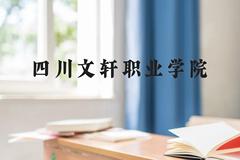 四川文轩职业学院